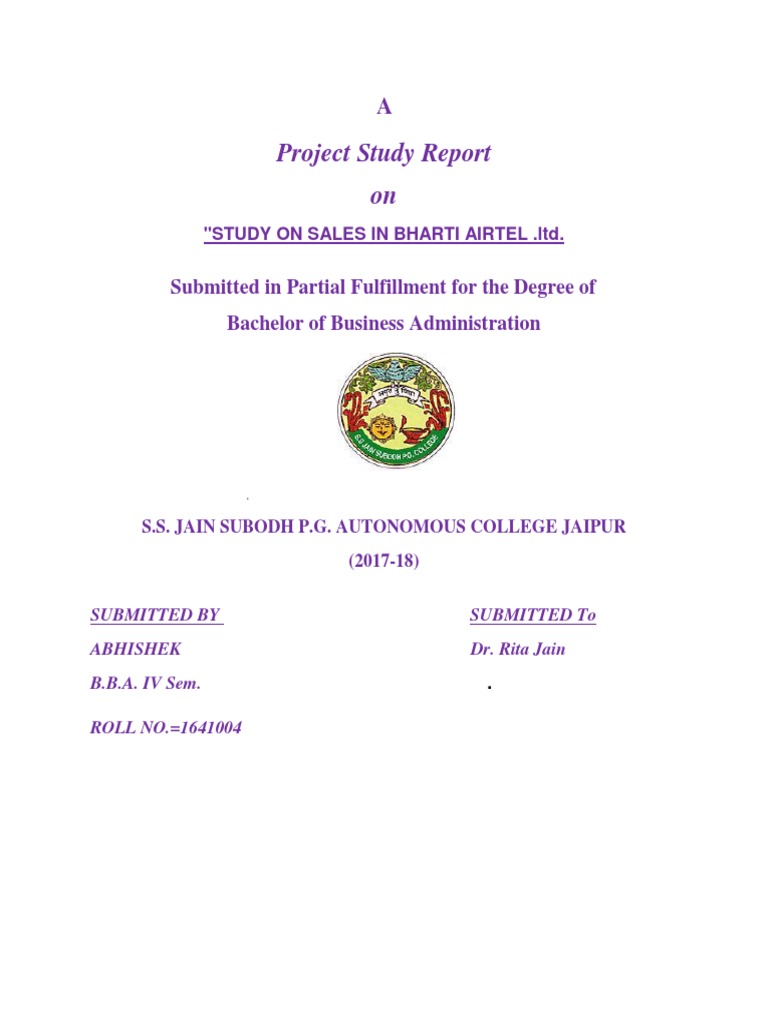 A

Project Study Report

on

"STUDY ON SALES IN BHARTI AIRTEL .ltd.

Submitted in Partial Fulfillment for the Degree of Bachelor of Business Administration

S.S. JAIN SUBODH P.G. COLLEGE

S.S. JAIN SUBODH P.G. AUTONOMOUS COLLEGE JAIPUR

(2017-18)

SUBMITTED BY
ABHISHEK
B.B.A. IV Sem.
ROLL NO.=1641004

SUBMITTED To
Dr. Rita Jain
.